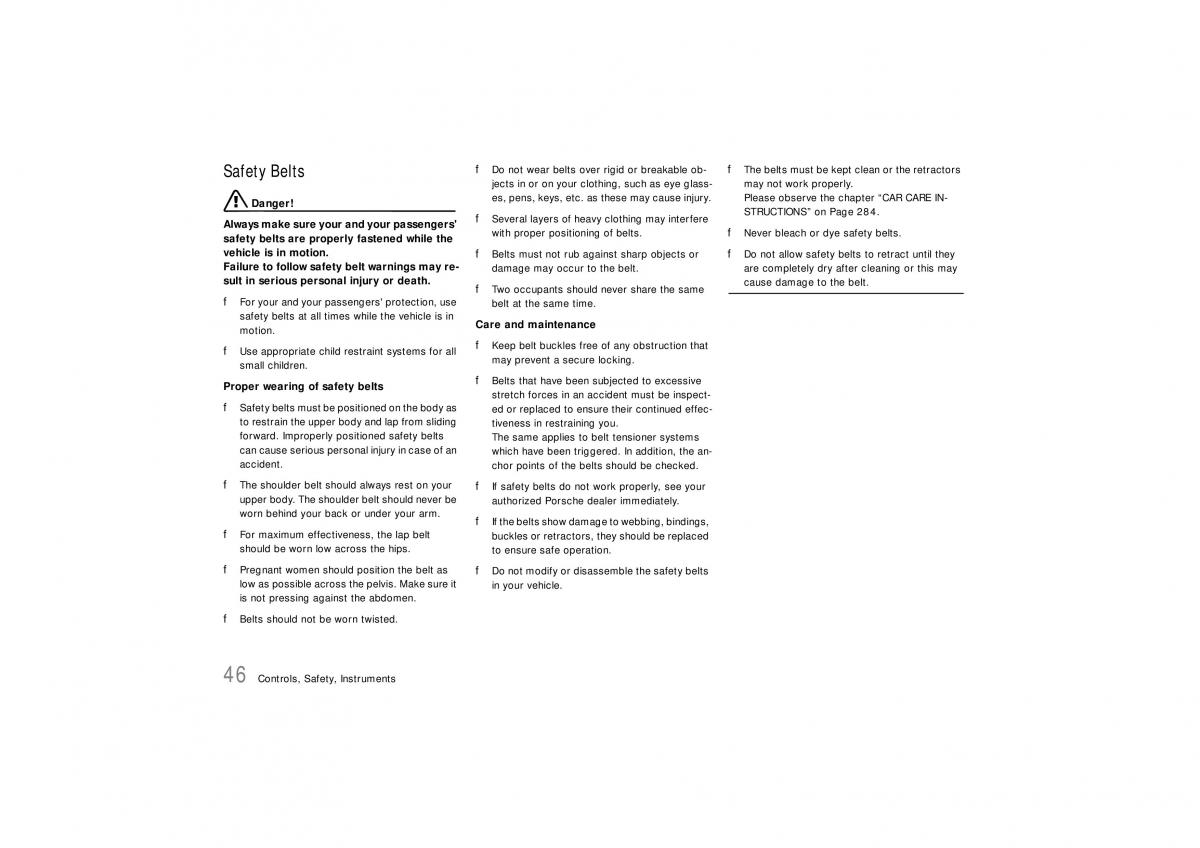 Safety Belts

Danger!

Always make sure your and your passengers' safety belts are properly fastened while the vehicle is in motion.
Failure to follow safety belt warnings may result in serious personal injury or death.

f For your and your passengers' protection, use safety belts at all times while the vehicle is in motion.

f Use appropriate child restraint systems for all small children.

Proper wearing of safety belts

f Safety belts must be positioned on the body as to restrain the upper body and lap from sliding forward. Improperly positioned safety belts can cause serious personal injury in case of an accident.

f The shoulder belt should always rest on your upper body. The shoulder belt should never be worn behind your back or under your arm.

f For maximum effectiveness, the lap belt should be worn low across the hips.

f Pregnant women should position the belt as low as possible across the pelvis. Make sure it is not pressing against the abdomen.

f Belts should not be worn twisted.

f Do not wear belts over rigid or breakable objects in or on your clothing, such as eye glasses, pens, keys, etc. as these may cause injury.

f Several layers of heavy clothing may interfere with proper positioning of belts.

f Belts must not rub against sharp objects or damage may occur to the belt.

f Two occupants should never share the same belt at the same time.

Care and maintenance

f Keep belt buckles free of any obstruction that may prevent a secure locking.

f Belts that have been subjected to excessive stretch forces in an accident must be inspected or replaced to ensure their continued effectiveness in restraining you.
The same applies to belt tensioner systems which have been triggered. In addition, the anchor points of the belts should be checked.

f If safety belts do not work properly, see your authorized Porsche dealer immediately.

f If the belts show damage to webbing, bindings, buckles or retractors, they should be replaced to ensure safe operation.

f Do not modify or disassemble the safety belts in your vehicle.

f The belts must be kept clean or the retractors may not work properly.
Please observe the chapter "CAR CARE INSTRUCTIONS" on Page 284.

f Never bleach or dye safety belts.

f Do not allow safety belts to retract until they are completely dry after cleaning or this may cause damage to the belt.

46 Controls, Safety, Instruments